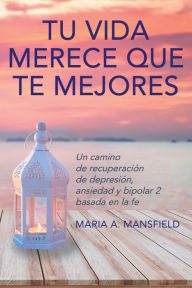 TU VIDA MERECE QUE TE MEJORES

Un camino de recuperación de depresión, ansiedad y bipolar 2 basada en la fe

MARIA A. MANSFIELD